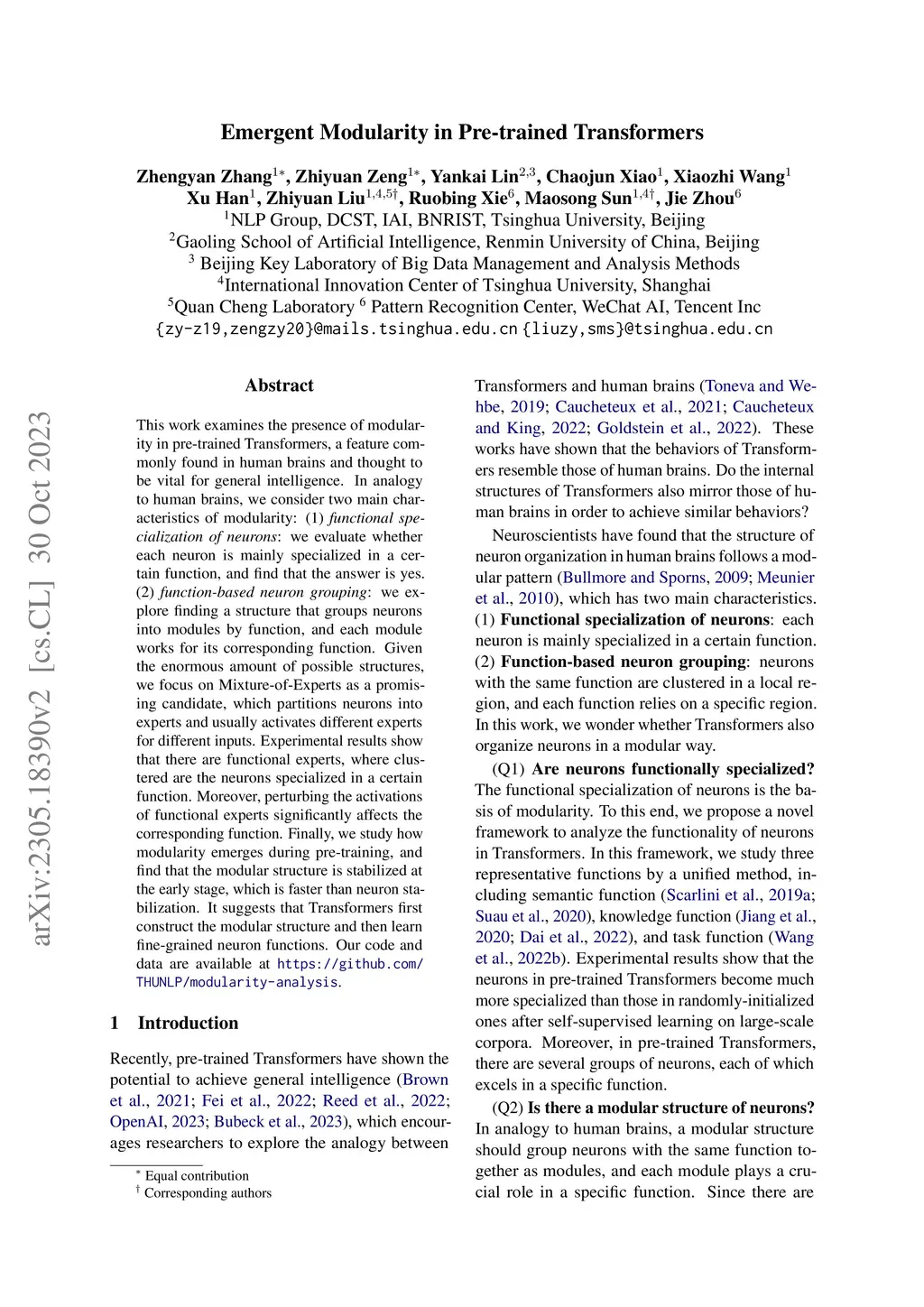 Emergent Modularity in Pre-trained Transformers

Zhengyan Zhang$^{1*}$, Zhiyuan Zeng$^{1*}$, Yankai Lin$^{2,3}$, Chaojun Xiao$^{1}$, Xiaozhi Wang$^{1}$
Xu Han$^{1}$, Zhiyuan Liu$^{1,4,5\dagger}$, Ruobing Xie$^{6}$, Maosong Sun$^{1,4\dagger}$, Jie Zhou$^{6}$
$^{1}$NLP Group, DCST, IAI, BNRIST, Tsinghua University, Beijing
$^{2}$Gaoling School of Artificial Intelligence, Renmin University of China, Beijing
$^{3}$ Beijing Key Laboratory of Big Data Management and Analysis Methods
$^{4}$International Innovation Center of Tsinghua University, Shanghai
$^{5}$Quan Cheng Laboratory $^{6}$ Pattern Recognition Center, WeChat AI, Tencent Inc
{zy-z19,zengzy20}@mails.tsinghua.edu.cn {liuzy,sms}@tsinghua.edu.cn

arXiv:2305.18390v2 [cs.CL] 30 Oct 2023

Abstract

This work examines the presence of modularity in pre-trained Transformers, a feature commonly found in human brains and thought to be vital for general intelligence. In analogy to human brains, we consider two main characteristics of modularity: (1) functional specialization of neurons: we evaluate whether each neuron is mainly specialized in a certain function, and find that the answer is yes. (2) function-based neuron grouping: we explore finding a structure that groups neurons into modules by function, and each module works for its corresponding function. Given the enormous amount of possible structures, we focus on Mixture-of-Experts as a promising candidate, which partitions neurons into experts and usually activates different experts for different inputs. Experimental results show that there are functional experts, where clustered are the neurons specialized in a certain function. Moreover, perturbing the activations of functional experts significantly affects the corresponding function. Finally, we study how modularity emerges during pre-training, and find that the modular structure is stabilized at the early stage, which is faster than neuron stabilization. It suggests that Transformers first construct the modular structure and then learn fine-grained neuron functions. Our code and data are available at https://github.com/THUNLP/modularity-analysis.

1 Introduction

Recently, pre-trained Transformers have shown the potential to achieve general intelligence (Brown et al., 2021; Fei et al., 2022; Reed et al., 2022; OpenAI, 2023; Bubeck et al., 2023), which encourages researchers to explore the analogy between

$^{*}$ Equal contribution
$^{\dagger}$ Corresponding authors

Transformers and human brains (Toneva and Wehbe, 2019; Caucheteux et al., 2021; Caucheteux and King, 2022; Goldstein et al., 2022). These works have shown that the behaviors of Transformers resemble those of human brains. Do the internal structures of Transformers also mirror those of human brains in order to achieve similar behaviors?

Neuroscientists have found that the structure of neuron organization in human brains follows a modular pattern (Bullmore and Sporns, 2009; Meunier et al., 2010), which has two main characteristics. (1) Functional specialization of neurons: each neuron is mainly specialized in a certain function. (2) Function-based neuron grouping: neurons with the same function are clustered in a local region, and each function relies on a specific region. In this work, we wonder whether Transformers also organize neurons in a modular way.

(Q1) Are neurons functionally specialized? The functional specialization of neurons is the basis of modularity. To this end, we propose a novel framework to analyze the functionality of neurons in Transformers. In this framework, we study three representative functions by a unified method, including semantic function (Scarlini et al., 2019a; Suau et al., 2020), knowledge function (Jiang et al., 2020; Dai et al., 2022), and task function (Wang et al., 2022b). Experimental results show that the neurons in pre-trained Transformers become much more specialized than those in randomly-initialized ones after self-supervised learning on large-scale corpora. Moreover, in pre-trained Transformers, there are several groups of neurons, each of which excels in a specific function.

(Q2) Is there a modular structure of neurons? In analogy to human brains, a modular structure should group neurons with the same function together as modules, and each module plays a crucial role in a specific function. Since there are